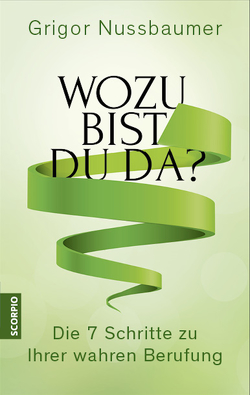 Grigor Nussbaumer

WOZU BIST DU DA?

SCORPIO

Die 7 Schritte zu Ihrer wahren Berufung